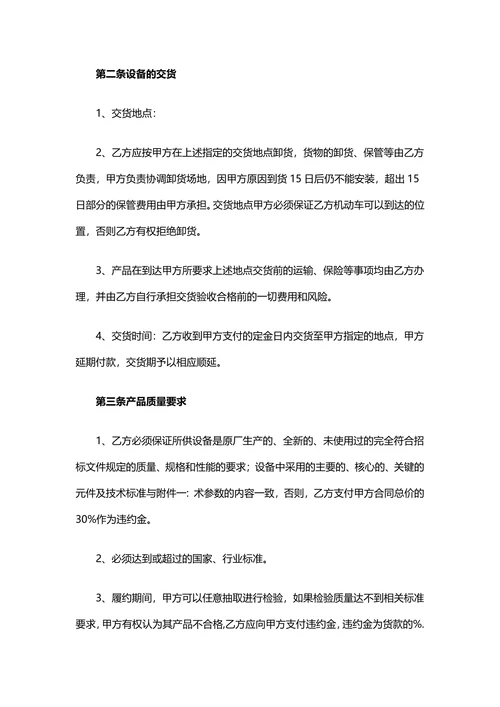 第二条设备的交货

1、交货地点：

2、乙方应按甲方在上述指定的交货地点卸货，货物的卸货、保管等由乙方负责，甲方负责协调卸货场地，因甲方原因到货 15 日后仍不能安装，超出 15 日部分的保管费用由甲方承担。交货地点甲方必须保证乙方机动车可以到达的位置，否则乙方有权拒绝卸货。

3、产品在到达甲方所要求上述地点交货前的运输、保险等事项均由乙方办理，并由乙方自行承担交货验收合格前的一切费用和风险。

4、交货时间：乙方收到甲方支付的定金日内交货至甲方指定的地点，甲方延期付款，交货期予以相应顺延。

第三条产品质量要求

1、乙方必须保证所供设备是原厂生产的、全新的、未使用过的完全符合招标文件规定的质量、规格和性能的要求；设备中采用的主要的、核心的、关键的元件及技术标准与附件一：术参数的内容一致，否则，乙方支付甲方合同总价的 30%作为违约金。

2、必须达到或超过的国家、行业标准。

3、履约期间，甲方可以任意抽取进行检验，如果检验质量达不到相关标准要求，甲方有权认为其产品不合格,乙方应向甲方支付违约金，违约金为货款的%.